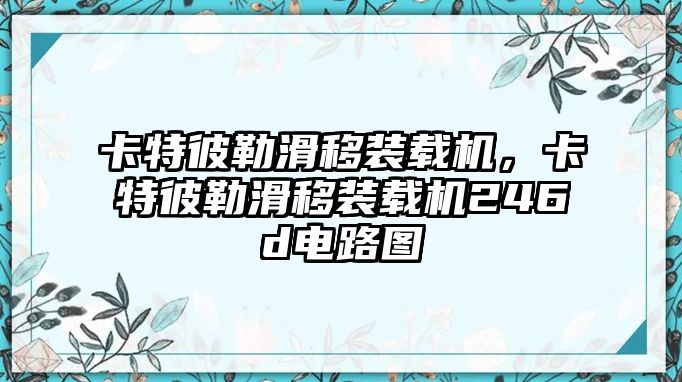 卡特彼勒滑移装载机，卡特彼勒滑移装载机246d电路图